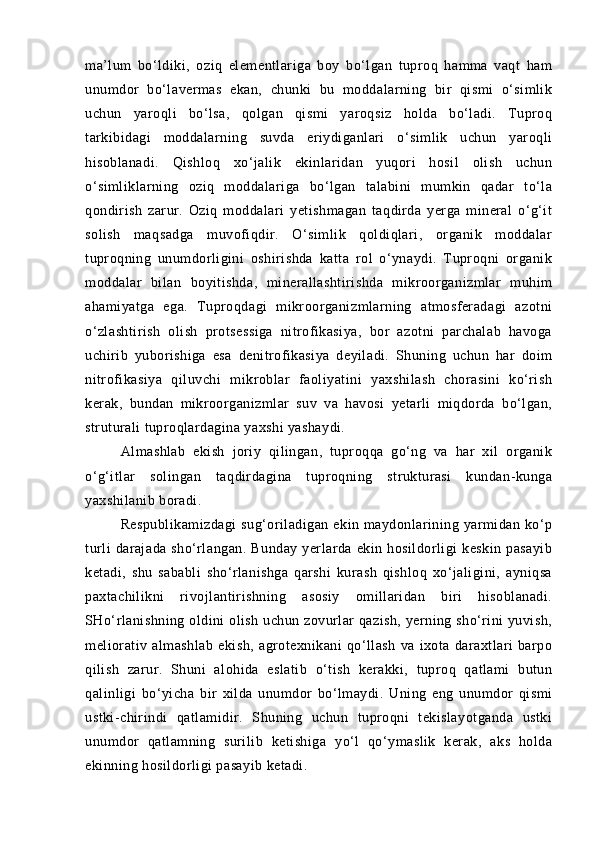 ma’lum bo‘ldiki, oziq elementlariga boy bo‘lgan tuproq hamma vaqt ham unumdor bo‘lavermas ekan, chunki bu moddalarning bir qismi o‘simlik uchun yaroqli bo‘lsa, qolgan qismi yaroqsiz holda bo‘ladi. Tuproq tarkibidagi moddalarning suvda eriydiganlari o‘simlik uchun yaroqli hisoblanadi. Qishloq xo‘jalik ekinlaridan yuqori hosil olish uchun o‘simliklarning oziq moddalariga bo‘lgan talabini mumkin qadar to‘la qondirish zarur. Oziq moddalari yetishmagan taqdirda yerga mineral o‘g‘it solish maqsadga muvofiqdir. O‘simlik qoldiqlari, organik moddalar tuproqning unumdorligini oshirishda katta rol o‘ynaydi. Tuproqni organik moddalar bilan boyitishda, minerallashtirishda mikroorganizmlar muhim ahamiyatga ega. Tuproqdagi mikroorganizmlarning atmosferadagi azotni o‘zlashtirish olish protsessiga nitrofikasiya, bor azotni parchalab havoga uchirib yuborishiga esa denitrofikasiya deyiladi. Shuning uchun har doim nitrofikasiya qiluvchi mikroblar faoliyatini yaxshilash chorasini ko‘rish kerak, bundan mikroorganizmlar suv va havosi yetarli miqdorda bo‘lgan, struturali tuproqlardagina yaxshi yashaydi.

Almashlab ekish joriy qilingan, tuproqqa go‘ng va har xil organik o‘g‘itlar solingan taqdirdagina tuproqning strukturasi kundan-kunga yaxshilanib boradi.

Respublikamizdagi sug‘oriladigan ekin maydonlarining yarmidan ko‘p turli darajada sho‘rlangan. Bunday yerlarda ekin hosildorligi keskin pasayib ketadi, shu sababli sho‘rlanishga qarshi kurash qishloq xo‘jaligini, ayniqsa paxtachilikni rivojlantirishning asosiy omillaridan biri hisoblanadi. SHo‘rlanishning oldini olish uchun zovurlar qazish, yerning sho‘rini yuvish, meliorativ almashlab ekish, agrotexnikani qo‘llash va ixota daraxtlari barpo qilish zarur. Shuni alohida eslatib o‘tish kerakki, tuproq qatlami butun qalinligi bo‘yicha bir xilda unumdor bo‘lmaydi. Uning eng unumdor qismi ustki-chirindi qatlamidir. Shuning uchun tuproqni tekislayotganda ustki unumdor qatlamning surilib ketishiga yo‘l qo‘ymaslik kerak, aks holda ekinning hosildorligi pasayib ketadi.